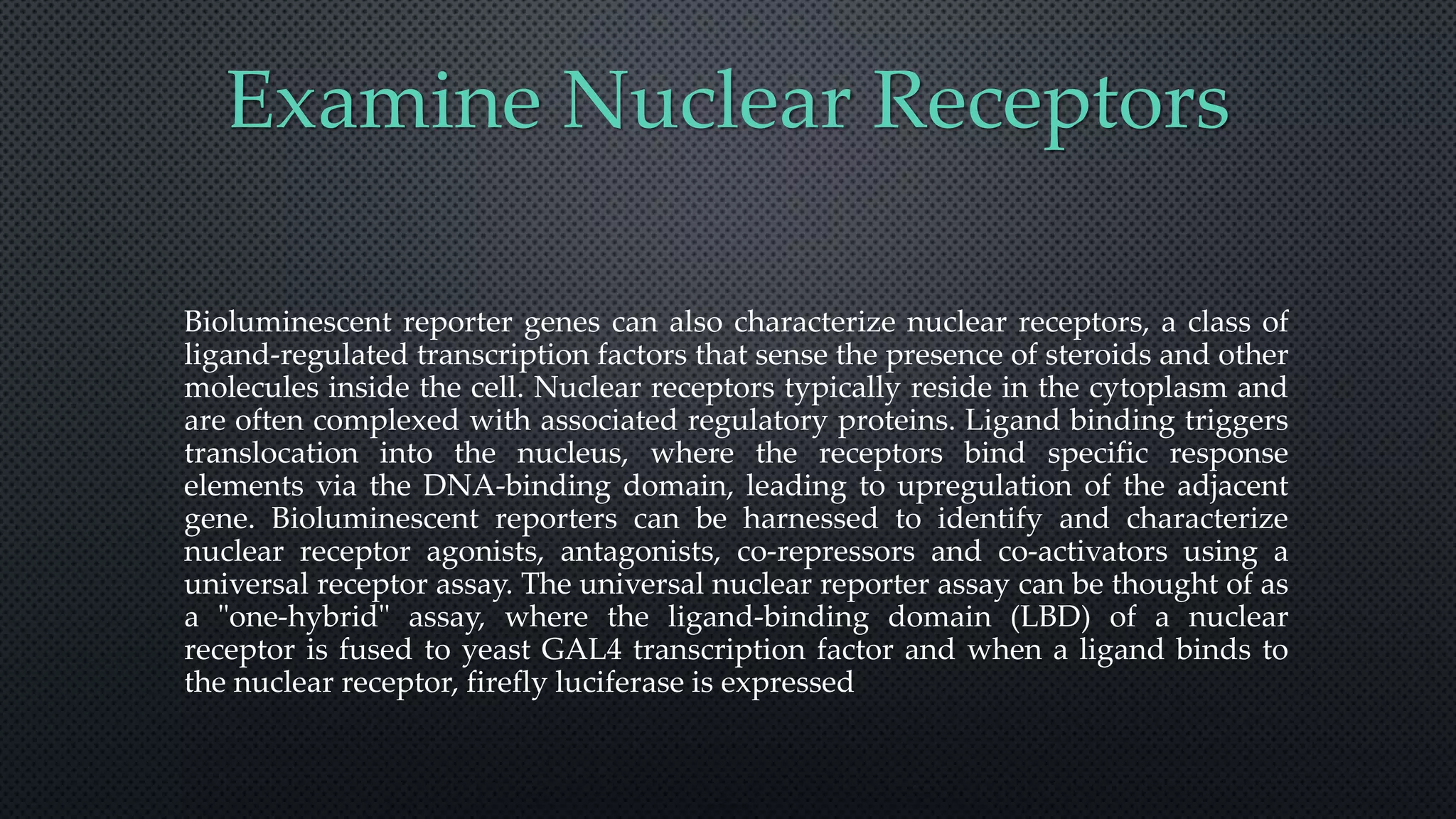 Examine Nuclear Receptors

Bioluminescent reporter genes can also characterize nuclear receptors, a class of ligand-regulated transcription factors that sense the presence of steroids and other molecules inside the cell. Nuclear receptors typically reside in the cytoplasm and are often complexed with associated regulatory proteins. Ligand binding triggers translocation into the nucleus, where the receptors bind specific response elements via the DNA-binding domain, leading to upregulation of the adjacent gene. Bioluminescent reporters can be harnessed to identify and characterize nuclear receptor agonists, antagonists, co-repressors and co-activators using a universal receptor assay. The universal nuclear reporter assay can be thought of as a "one-hybrid" assay, where the ligand-binding domain (LBD) of a nuclear receptor is fused to yeast GAL4 transcription factor and when a ligand binds to the nuclear receptor, firefly luciferase is expressed